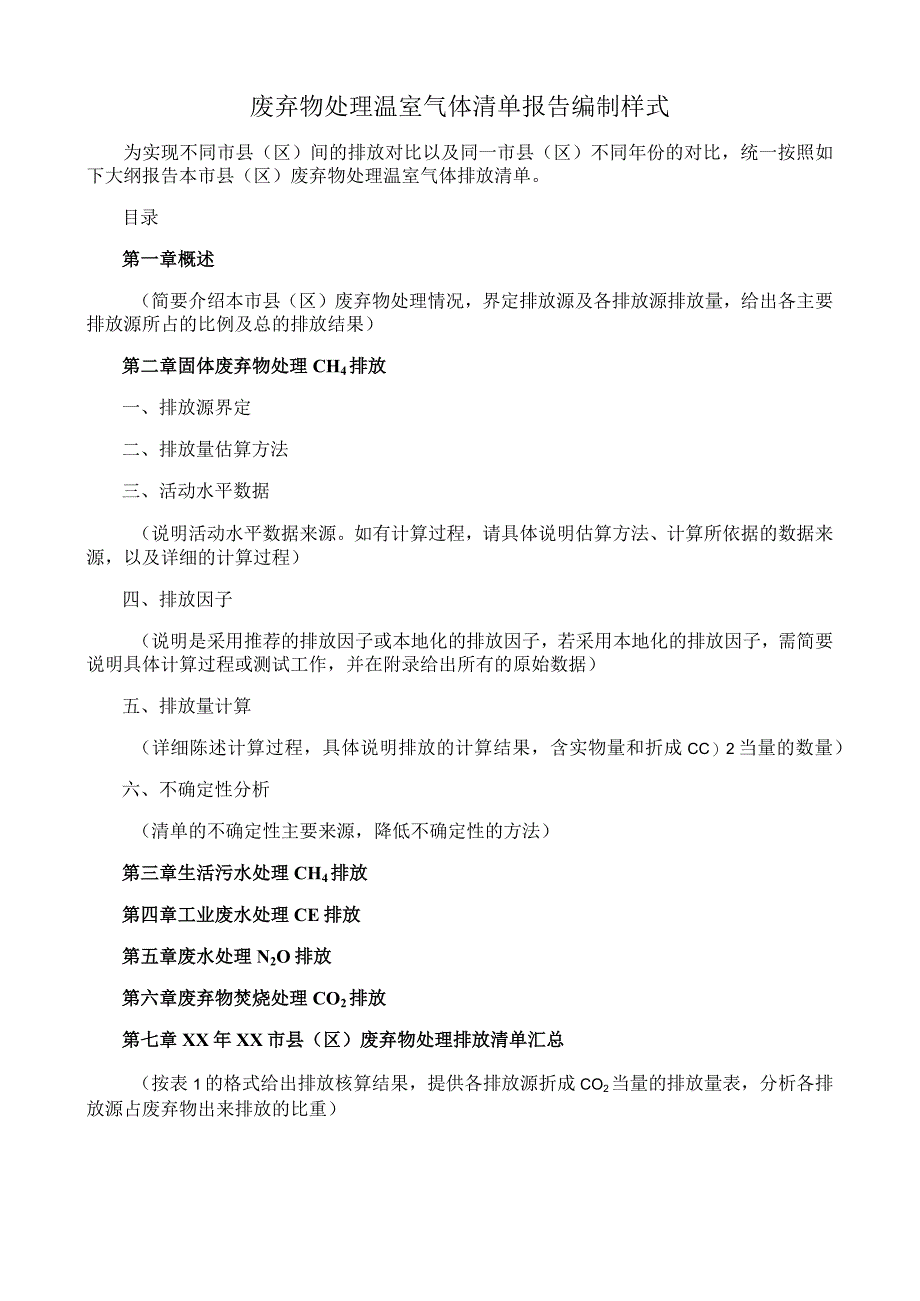 废弃物处理温室气体清单报告编制样式

为实现不同市县（区）间的排放对比以及同一市县（区）不同年份的对比，统一按照如下大纲报告本市县（区）废弃物处理温室气体排放清单。

目录

第一章概述

（简要介绍本市县（区）废弃物处理情况，界定排放源及各排放源排放量，给出各主要排放源所占的比例及总的排放结果）

第二章固体废弃物处理 $CH_4$ 排放

一、排放源界定

二、排放量估算方法

三、活动水平数据

（说明活动水平数据来源。如有计算过程，请具体说明估算方法、计算所依据的数据来源，以及详细的计算过程）

四、排放因子

（说明是采用推荐的排放因子或本地化的排放因子，若采用本地化的排放因子，需简要说明具体计算过程或测试工作，并在附录给出所有的原始数据）

五、排放量计算

（详细陈述计算过程，具体说明排放的计算结果，含实物量和折成 CC）2 当量的数量）

六、不确定性分析

（清单的不确定性主要来源，降低不确定性的方法）

第三章生活污水处理 $CH_4$ 排放

第四章工业废水处理 CE 排放

第五章废水处理 $N_2O$ 排放

第六章废弃物焚烧处理 $CO_2$ 排放

第七章 XX 年 XX 市县（区）废弃物处理排放清单汇总

（按表 1 的格式给出排放核算结果，提供各排放源折成 $CO_2$ 当量的排放量表，分析各排放源占废弃物出来排放的比重）